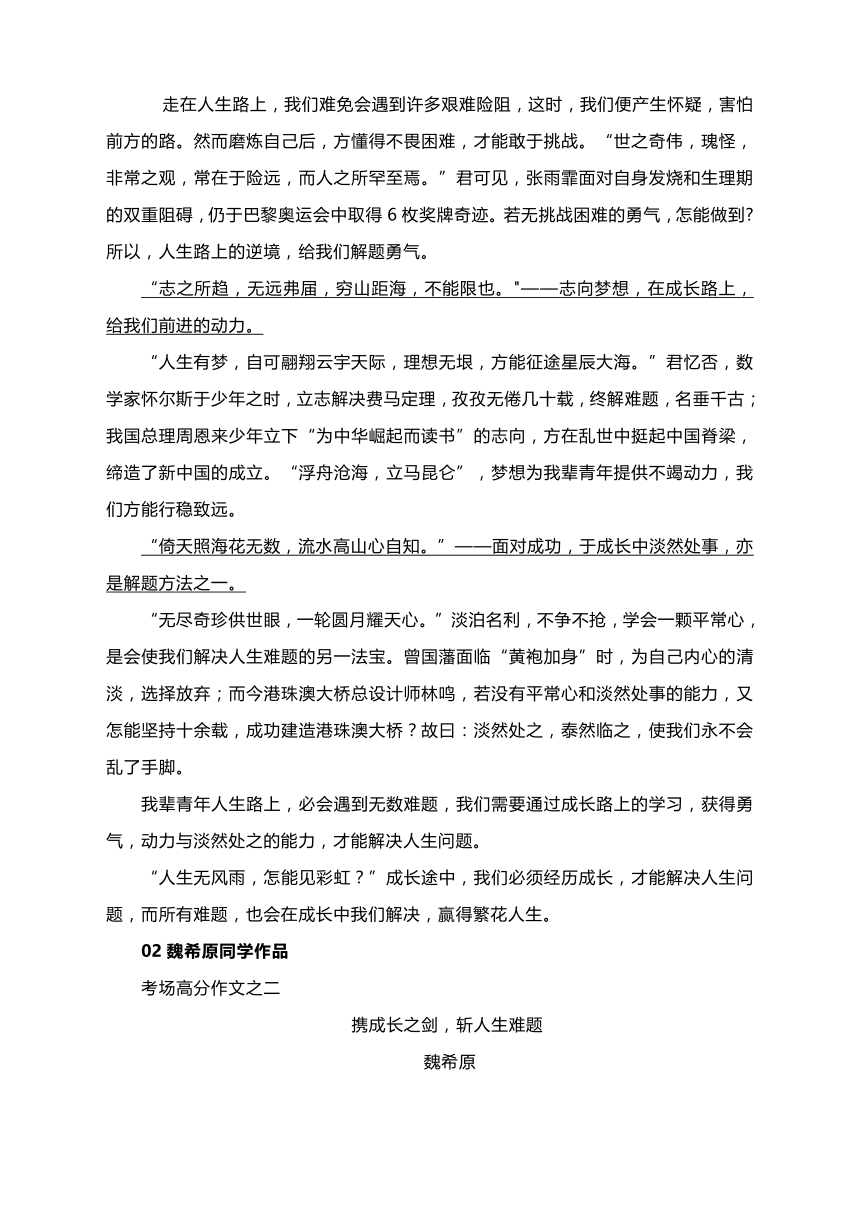 走在人生路上，我们难免会遇到许多艰难险阻，这时，我们便产生怀疑，害怕前方的路。然而磨炼自己后，方懂得不畏困难，才能敢于挑战。“世之奇伟，瑰怪，非常之观，常在于险远，而人之所罕至焉。”君可见，张雨霏面对自身发烧和生理期的双重阻碍，仍于巴黎奥运会中取得 6 枚奖牌奇迹。若无挑战困难的勇气，怎能做到?所以，人生路上的逆境，给我们解题勇气。

“志之所趋，无远弗届，穷山距海，不能限也。"——志向梦想，在成长路上，给我们前进的动力。

“人生有梦，自可翩翔云宇天际，理想无垠，方能征途星辰大海。”君忆否，数学家怀尔斯于少年之时，立志解决费马定理，孜孜无倦几十载，终解难题，名垂千古；我国总理周恩来少年立下“为中华崛起而读书”的志向，方在乱世中挺起中国脊梁，缔造了新中国的成立。“浮舟沧海，立马昆仑”，梦想为我辈青年提供不竭动力，我们方能行稳致远。

“倚天照海花无数，流水高山心自知。”——面对成功，于成长中淡然处事，亦是解题方法之一。

“无尽奇珍供世眼，一轮圆月耀天心。”淡泊名利，不争不抢，学会一颗平常心，是会使我们解决人生难题的另一法宝。曾国藩面临“黄袍加身”时，为自己内心的清淡，选择放弃；而今港珠澳大桥总设计师林鸣，若没有平常心和淡然处事的能力，又怎能坚持十余载，成功建造港珠澳大桥？故曰：淡然处之，泰然临之，使我们永不会乱了手脚。

我辈青年人生路上，必会遇到无数难题，我们需要通过成长路上的学习，获得勇气，动力与淡然处之的能力，才能解决人生问题。

“人生无风雨，怎能见彩虹？”成长途中，我们必须经历成长，才能解决人生问题，而所有难题，也会在成长中我们解决，赢得繁花人生。

02 魏希原同学作品

考场高分作文之二

携成长之剑，斩人生难题

魏希原